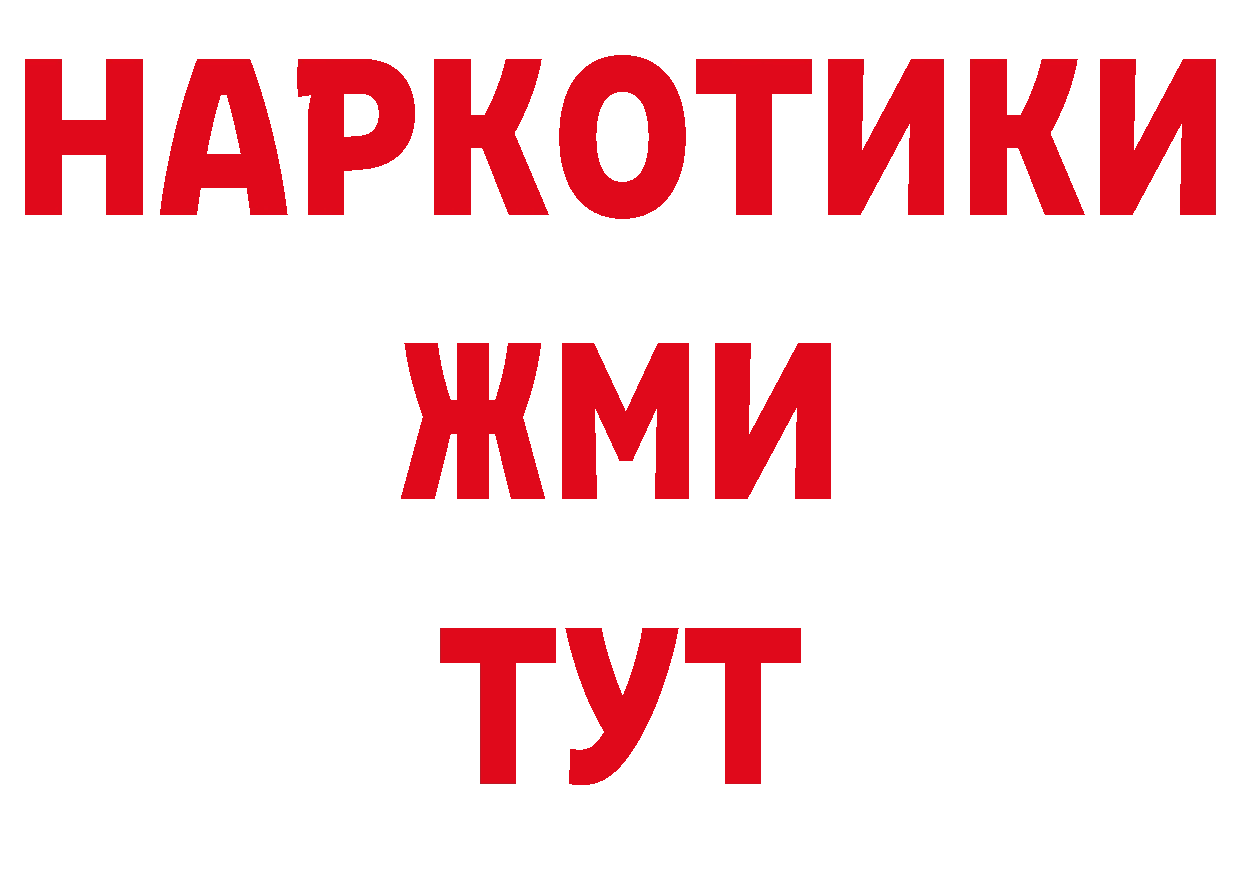 НАРКОТИКИ
ЖМИ
ТУТ